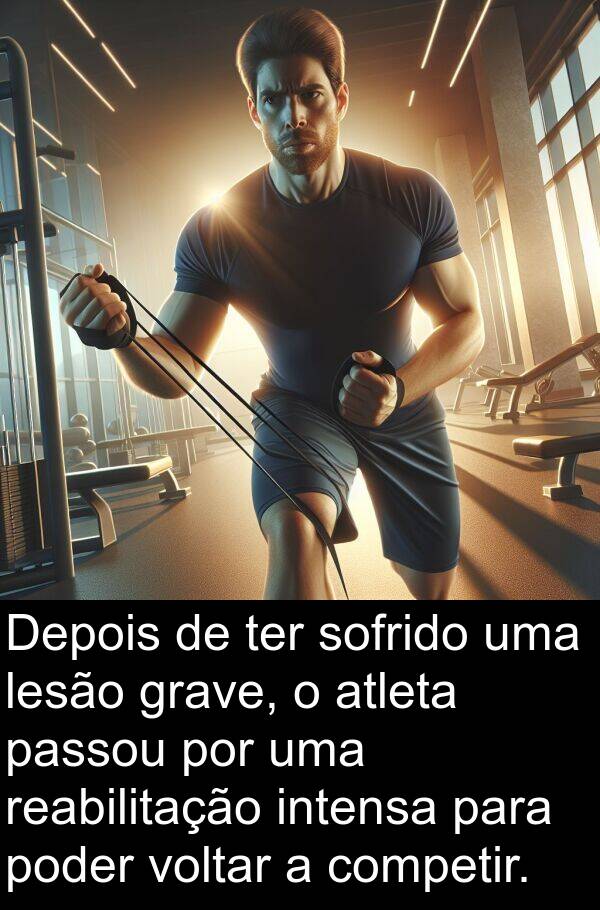 Depois de ter sofrido uma lesão grave, o atleta passou por uma reabilitação intensa para poder voltar a competir.